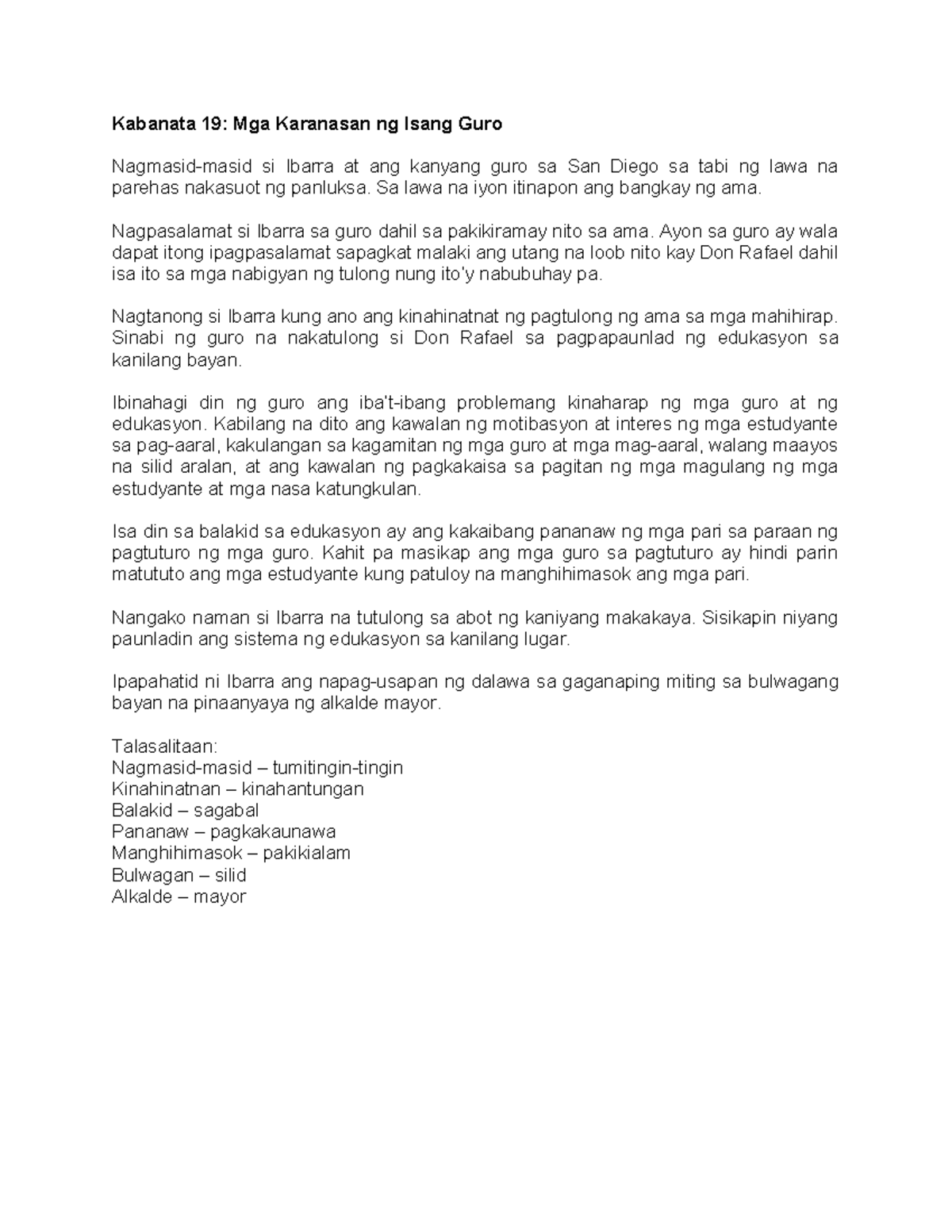 Kabanata 19: Mga Karanasan ng Isang Guro

Nagmasid-masid si Ibarra at ang kanyang guro sa San Diego sa tabi ng lawa na parehas nakasuot ng panluksa. Sa lawa na iyon itinapon ang bangkay ng ama.

Nagpasalamat si Ibarra sa guro dahil sa pakikiramay nito sa ama. Ayon sa guro ay wala dapat itong ipagpasalamat sapagkat malaki ang utang na loob nito kay Don Rafael dahil isa ito sa mga nabigyan ng tulong nung ito'y nabubuhay pa.

Nagtanong si Ibarra kung ano ang kinahinatnat ng pagtulong ng ama sa mga mahihirap. Sinabi ng guro na nakatulong si Don Rafael sa pagpapaunlad ng edukasyon sa kanilang bayan.

Ibinahagi din ng guro ang iba't-ibang problemang kinaharap ng mga guro at ng edukasyon. Kabilang na dito ang kawalan ng motibasyon at interes ng mga estudyante sa pag-aaral, kakulangan sa kagamitan ng mga guro at mga mag-aaral, walang maayos na silid aralan, at ang kawalan ng pagkakaisa sa pagitan ng mga magulang ng mga estudyante at mga nasa katungkulan.

Isa din sa balakid sa edukasyon ay ang kakaibang pananaw ng mga pari sa paraan ng pagtuturo ng mga guro. Kahit pa masikap ang mga guro sa pagtuturo ay hindi parin matututo ang mga estudyante kung patuloy na manghihimasok ang mga pari.

Nangako naman si Ibarra na tutulong sa abot ng kaniyang makakaya. Sisikapin niyang paunladin ang sistema ng edukasyon sa kanilang lugar.

Ipapahatid ni Ibarra ang napag-usapan ng dalawa sa gaganaping miting sa bulwagang bayan na pinaanyaya ng alkalde mayor.

Talasalitaan:
Nagmasid-masid – tumitingin-tingin
Kinahinatnan – kinahantungan
Balakid – sagabal
Pananaw – pagkakaunawa
Manghihimasok – pakikialam
Bulwagan – silid
Alkalde – mayor